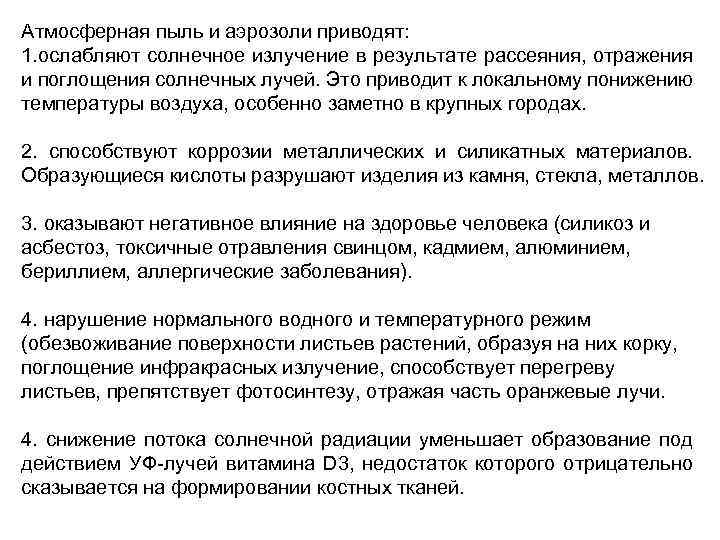 Атмосферная пыль и аэрозоли приводят:
1.ослабляют солнечное излучение в результате рассеяния, отражения и поглощения солнечных лучей. Это приводит к локальному понижению температуры воздуха, особенно заметно в крупных городах.

2. способствуют коррозии металлических и силикатных материалов. Образующиеся кислоты разрушают изделия из камня, стекла, металлов.

3. оказывают негативное влияние на здоровье человека (силикоз и асбестоз, токсичные отравления свинцом, кадмием, алюминием, бериллием, аллергические заболевания).

4. нарушение нормального водного и температурного режим (обезвоживание поверхности листьев растений, образуя на них корку, поглощение инфракрасных излучение, способствует перегреву листьев, препятствует фотосинтезу, отражая часть оранжевые лучи.

4. снижение потока солнечной радиации уменьшает образование под действием УФ-лучей витамина D3, недостаток которого отрицательно сказывается на формировании костных тканей.